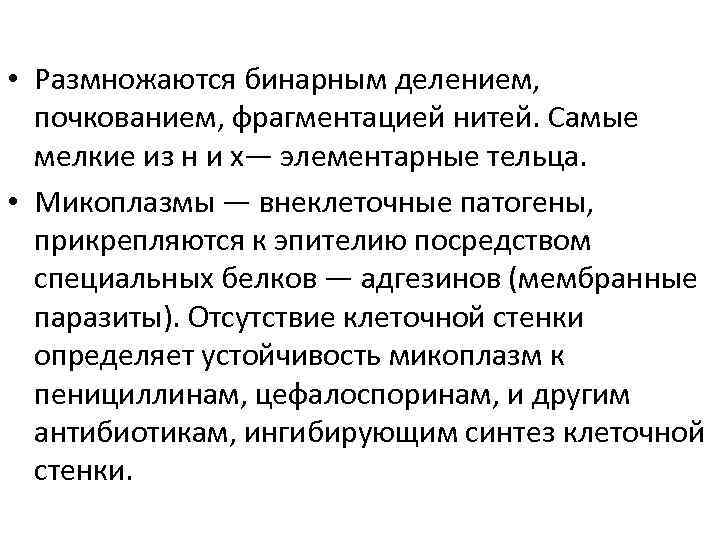 • Размножаются бинарным делением, почкованием, фрагментацией нитей. Самые мелкие из н и х— элементарные тельца.

• Микоплазмы — внеклеточные патогены, прикрепляются к эпителию посредством специальных белков — адгезинов (мембранные паразиты). Отсутствие клеточной стенки определяет устойчивость микоплазм к пенициллинам, цефалоспоринам, и другим антибиотикам, ингибирующим синтез клеточной стенки.